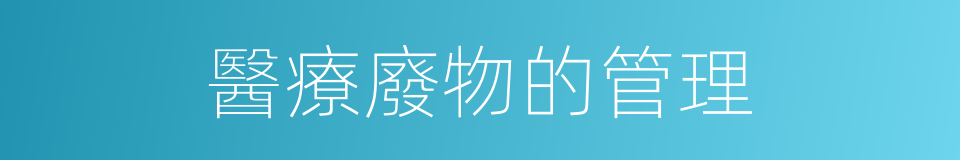 醫療廢物的管理